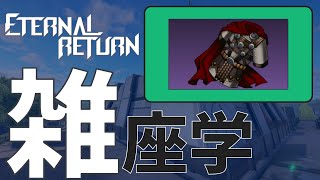 ETERNAL RETURN

雑座学